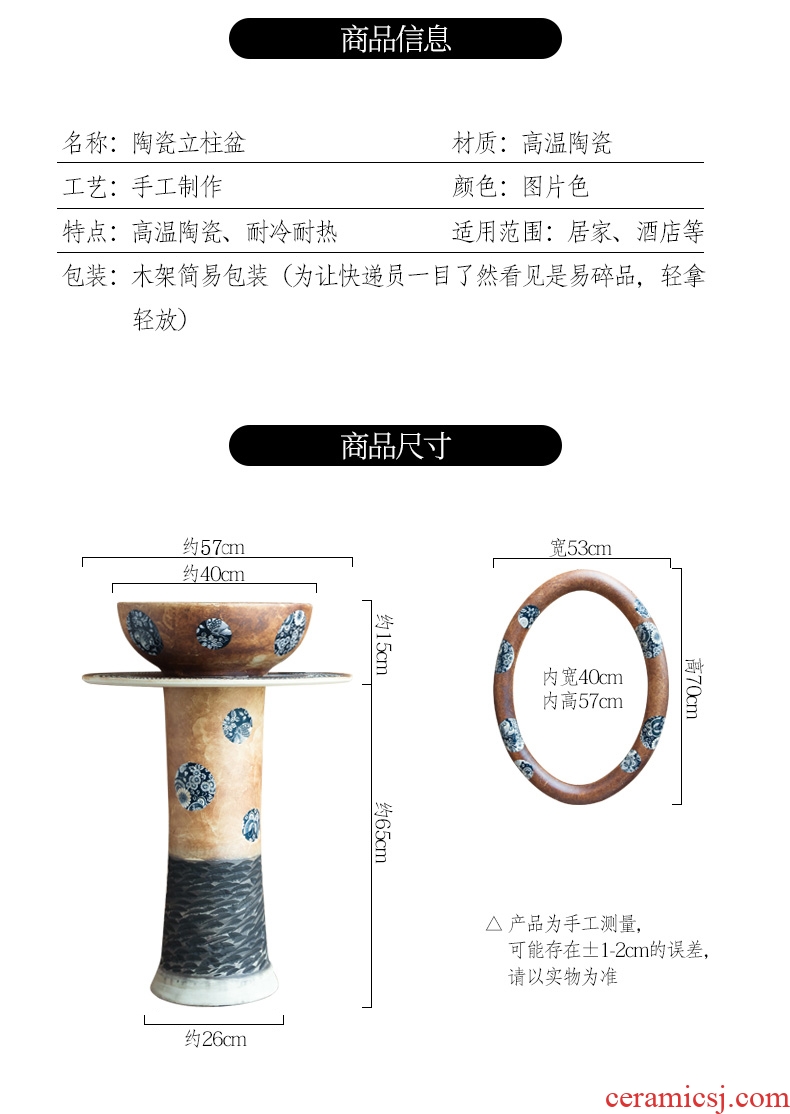 商品信息

名称：陶瓷立柱盆 材质：高温陶瓷

工艺：手工制作 颜色：图片色

特点：高温陶瓷、耐冷耐热 适用范围：居家、酒店等

包装：木架简易包装（为让快递员一目了然看见是易碎品，轻拿轻放）

商品尺寸

约57cm

约40cm

约15cm

约65cm

约26cm

宽53cm

内宽40cm
内高57cm

高70cm

△ 产品为手工测量，
可能存在±1-2cm的误差，
请以实物为准

ceramicsj.com